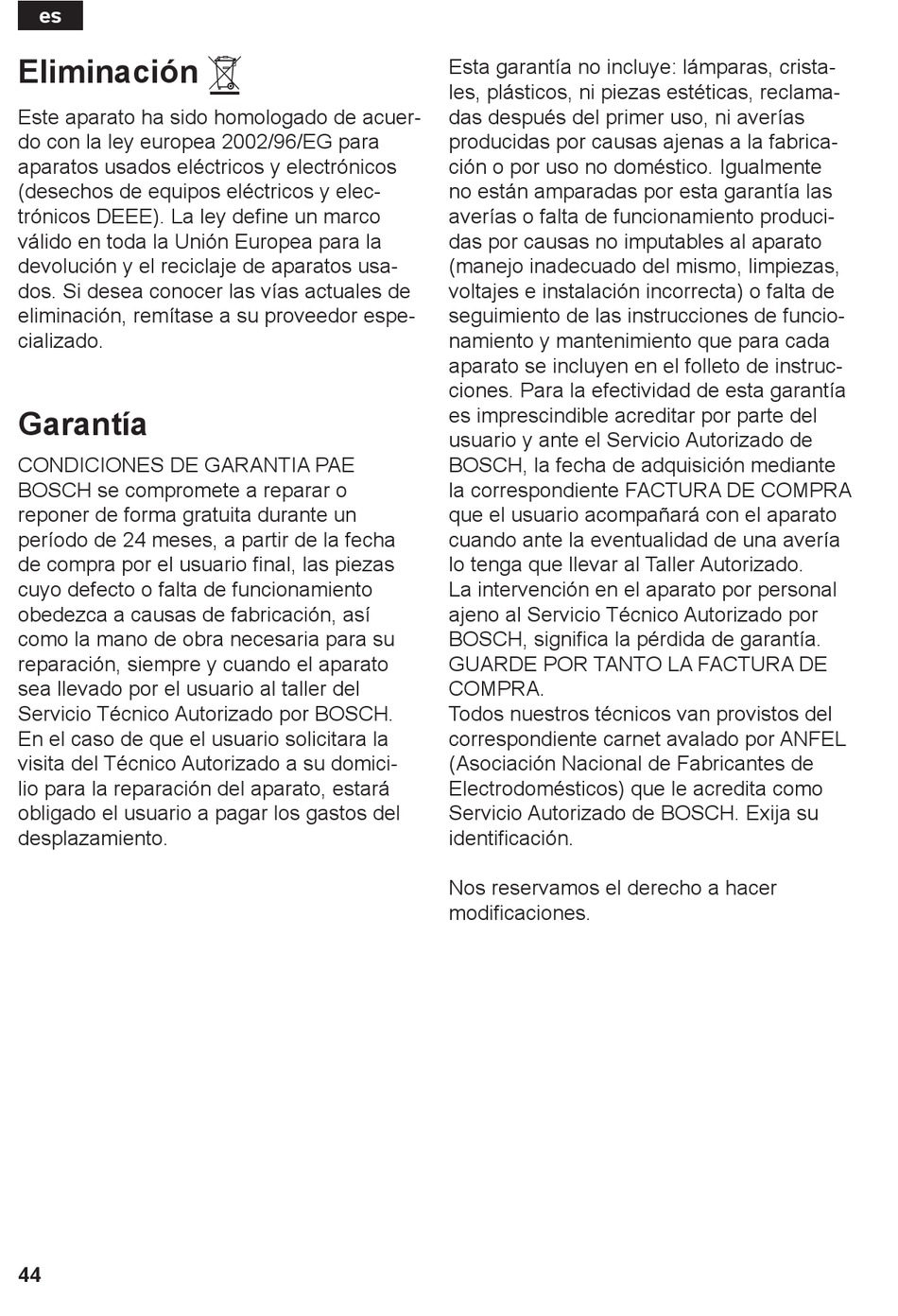 es

Eliminación

Este aparato ha sido homologado de acuerdo con la ley europea 2002/96/EG para aparatos usados eléctricos y electrónicos (desechos de equipos eléctricos y electrónicos DEEE). La ley define un marco válido en toda la Unión Europea para la devolución y el reciclaje de aparatos usados. Si desea conocer las vías actuales de eliminación, remítase a su proveedor especializado.

Garantía

CONDICIONES DE GARANTIA PAE BOSCH se compromete a reparar o reponer de forma gratuita durante un período de 24 meses, a partir de la fecha de compra por el usuario final, las piezas cuyo defecto o falta de funcionamiento obedezca a causas de fabricación, así como la mano de obra necesaria para su reparación, siempre y cuando el aparato sea llevado por el usuario al taller del Servicio Técnico Autorizado por BOSCH. En el caso de que el usuario solicitara la visita del Técnico Autorizado a su domicilio para la reparación del aparato, estará obligado el usuario a pagar los gastos del desplazamiento.

Esta garantía no incluye: lámparas, cristales, plásticos, ni piezas estéticas, reclamadas después del primer uso, ni averías producidas por causas ajenas a la fabricación o por uso no doméstico. Igualmente no están amparadas por esta garantía las averías o falta de funcionamiento producidas por causas no imputables al aparato (manejo inadecuado del mismo, limpiezas, voltajes e instalación incorrecta) o falta de seguimiento de las instrucciones de funcionamiento y mantenimiento que para cada aparato se incluyen en el folleto de instrucciones. Para la efectividad de esta garantía es imprescindible acreditar por parte del usuario y ante el Servicio Autorizado de BOSCH, la fecha de adquisición mediante la correspondiente FACTURA DE COMPRA que el usuario acompañará con el aparato cuando ante la eventualidad de una avería lo tenga que llevar al Taller Autorizado.
La intervención en el aparato por personal ajeno al Servicio Técnico Autorizado por BOSCH, significa la pérdida de garantía. GUARDE POR TANTO LA FACTURA DE COMPRA.
Todos nuestros técnicos van provistos del correspondiente carnet avalado por ANFEL (Asociación Nacional de Fabricantes de Electrodomésticos) que le acredita como Servicio Autorizado de BOSCH. Exija su identificación.

Nos reservamos el derecho a hacer modificaciones.

44